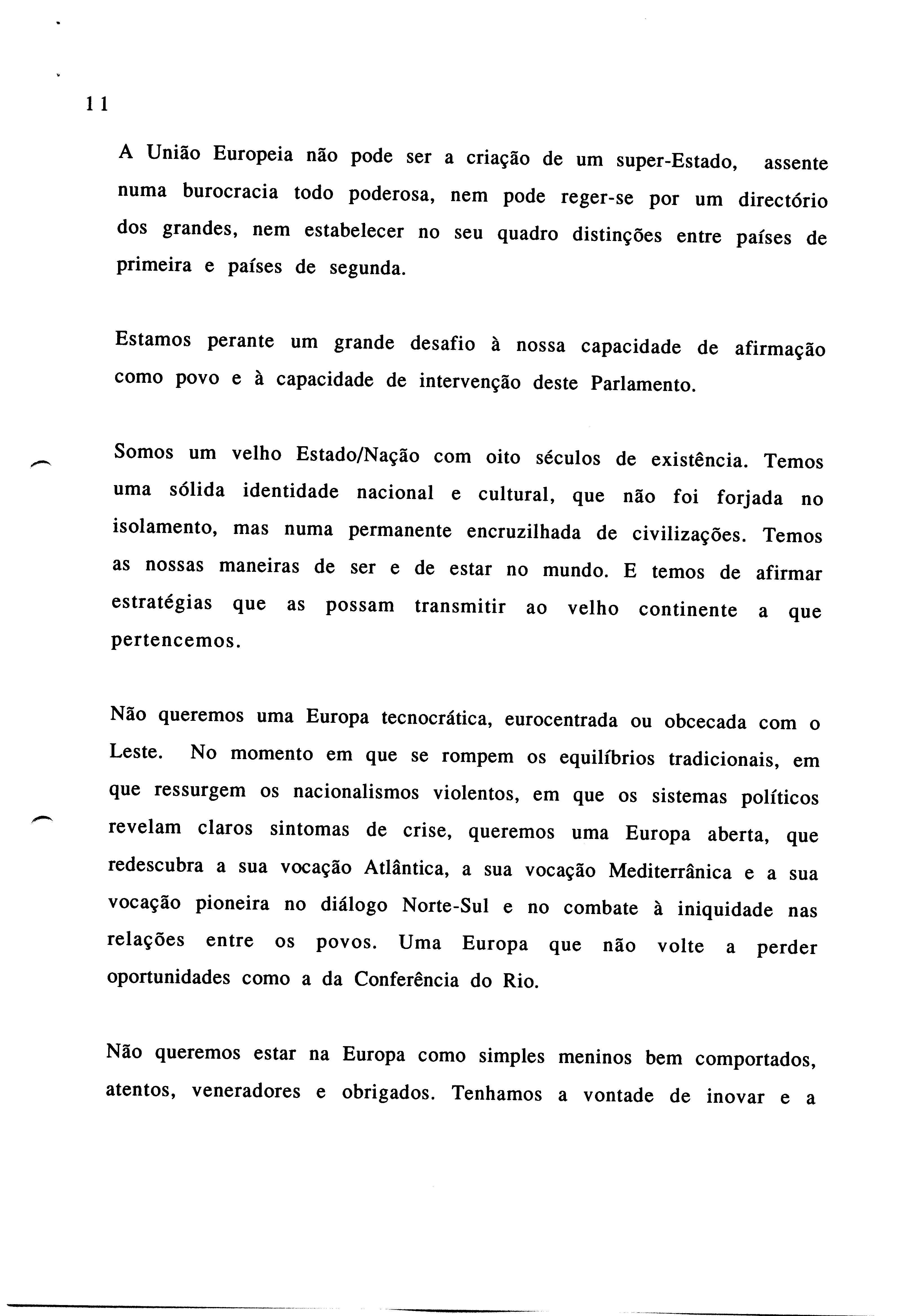 11

A União Europeia não pode ser a criação de um super-Estado, assente numa burocracia todo poderosa, nem pode reger-se por um directório dos grandes, nem estabelecer no seu quadro distinções entre países de primeira e países de segunda.

Estamos perante um grande desafio à nossa capacidade de afirmação como povo e à capacidade de intervenção deste Parlamento.

Somos um velho Estado/Nação com oito séculos de existência. Temos uma sólida identidade nacional e cultural, que não foi forjada no isolamento, mas numa permanente encruzilhada de civilizações. Temos as nossas maneiras de ser e de estar no mundo. E temos de afirmar estratégias que as possam transmitir ao velho continente a que pertencemos.

Não queremos uma Europa tecnocrática, eurocentrada ou obcecada com o Leste. No momento em que se rompem os equilíbrios tradicionais, em que ressurgem os nacionalismos violentos, em que os sistemas políticos revelam claros sintomas de crise, queremos uma Europa aberta, que redescubra a sua vocação Atlântica, a sua vocação Mediterrânica e a sua vocação pioneira no diálogo Norte-Sul e no combate à iniquidade nas relações entre os povos. Uma Europa que não volte a perder oportunidades como a da Conferência do Rio.

Não queremos estar na Europa como simples meninos bem comportados, atentos, veneradores e obrigados. Tenhamos a vontade de inovar e a